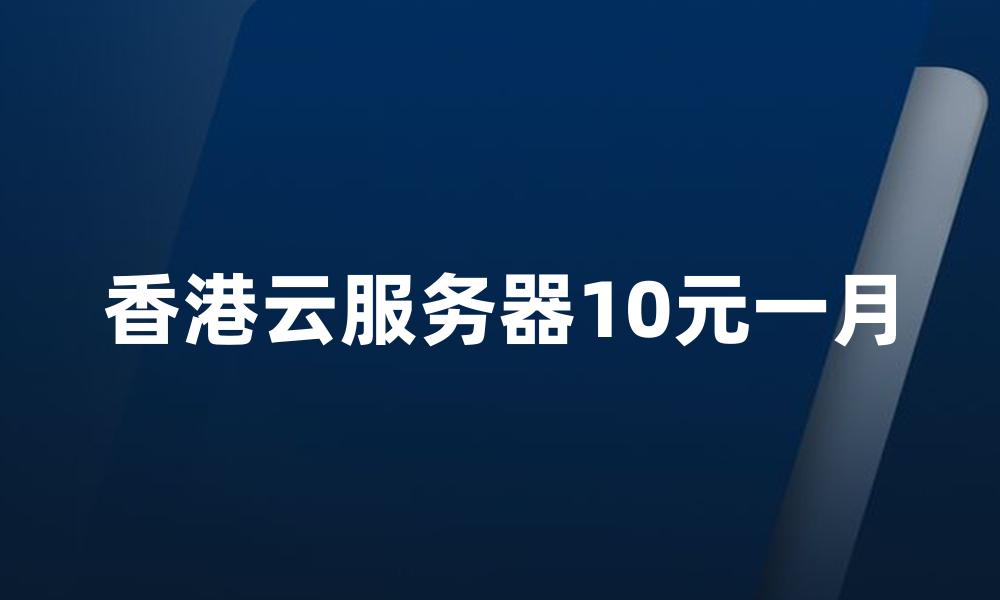 香港云服务器10元一月